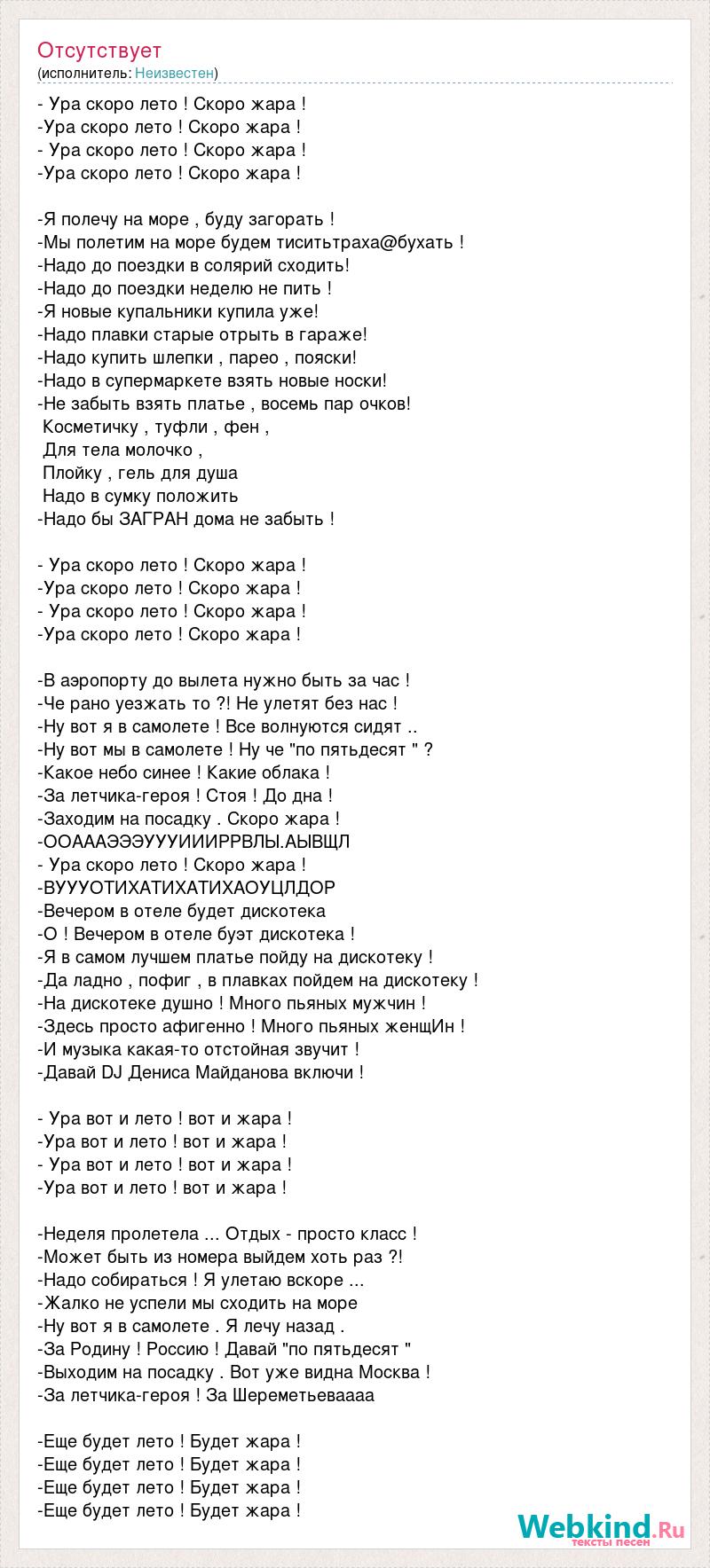 Отсутствует
(исполнитель: Неизвестен)

- Ура скоро лето ! Скоро жара !
-Ура скоро лето ! Скоро жара !
- Ура скоро лето ! Скоро жара !
-Ура скоро лето ! Скоро жара !

-Я полечу на море , буду загорать !
-Мы полетим на море будем тиситьтраха@бухать !
-Надо до поездки в солярий сходить!
-Надо до поездки неделю не пить !
-Я новые купальники купила уже!
-Надо плавки старые отрыть в гараже!
-Надо купить шлепки , парео , пояски!
-Надо в супермаркете взять новые носки!
-Не забыть взять платье , восемь пар очков!
Косметичку , туфли , фен ,
Для тела молочко ,
Плойку , гель для душа
Надо в сумку положить
-Надо бы ЗАГРАН дома не забыть !

- Ура скоро лето ! Скоро жара !
-Ура скоро лето ! Скоро жара !
- Ура скоро лето ! Скоро жара !
-Ура скоро лето ! Скоро жара !

-В аэропорту до вылета нужно быть за час !
-Че рано уезжать то ?! Не улетят без нас !
-Ну вот я в самолете ! Все волнуются сидят ..
-Ну вот мы в самолете ! Ну че "по пятьдесят " ?
-Какое небо синее ! Какие облака !
-За летчика-героя ! Стоя ! До дна !
-Заходим на посадку . Скоро жара !
-ООАААЭЭЭУУУИИИРРВЛЫ.АЫВЩЛ
- Ура скоро лето ! Скоро жара !
-ВУУУОТИХАТИХАТИХАОУЦЛДОР
-Вечером в отеле будет дискотека
-О ! Вечером в отеле буэт дискотека !
-Я в самом лучшем платье пойду на дискотеку !
-Да ладно , пофиг , в плавках пойдем на дискотеку !
-На дискотеке душно ! Много пьяных мужчин !
-Здесь просто афигенно ! Много пьяных женщИн !
-И музыка какая-то отстойная звучит !
-Давай DJ Дениса Майданова включи !

- Ура вот и лето ! вот и жара !
-Ура вот и лето ! вот и жара !
- Ура вот и лето ! вот и жара !
-Ура вот и лето ! вот и жара !

-Неделя пролетела ... Отдых - просто класс !
-Может быть из номера выйдем хоть раз ?!
-Надо собираться ! Я улетаю вскоре ...
-Жалко не успели мы сходить на море
-Ну вот я в самолете . Я лечу назад .
-За Родину ! Россию ! Давай "по пятьдесят "
-Выходим на посадку . Вот уже видна Москва !
-За летчика-героя ! За Шереметьеваааа

-Еще будет лето ! Будет жара !
-Еще будет лето ! Будет жара !
-Еще будет лето ! Будет жара !
-Еще будет лето ! Будет жара !

Webkind.Ru
тексты песен